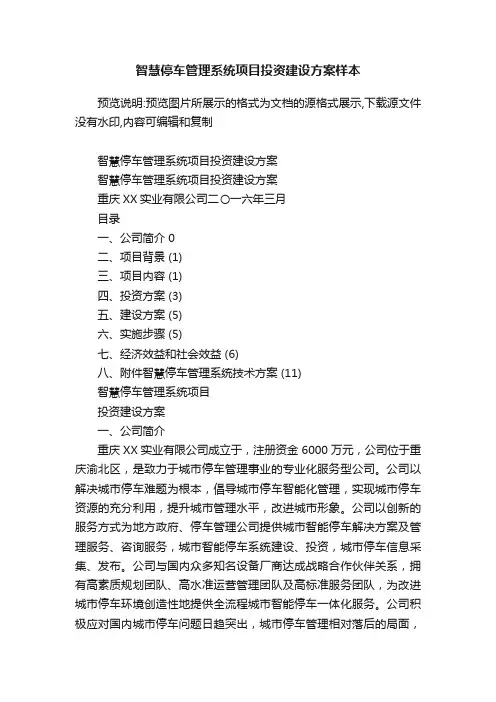 智慧停车管理系统项目投资建设方案样本

预览说明:预览图片所展示的格式为文档的源格式展示,下载源文件没有水印,内容可编辑和复制

智慧停车管理系统项目投资建设方案
智慧停车管理系统项目投资建设方案
重庆XX实业有限公司二〇一六年三月
目录
一、公司简介 0
二、项目背景 (1)
三、项目内容 (1)
四、投资方案 (3)
五、建设方案 (5)
六、实施步骤 (5)
七、经济效益和社会效益 (6)
八、附件智慧停车管理系统技术方案 (11)
智慧停车管理系统项目
投资建设方案
一、公司简介
重庆XX实业有限公司成立于，注册资金6000万元，公司位于重庆渝北区，是致力于城市停车管理事业的专业化服务型公司。公司以解决城市停车难题为根本，倡导城市停车智能化管理，实现城市停车资源的充分利用，提升城市管理水平，改进城市形象。公司以创新的服务方式为地方政府、停车管理公司提供城市智能停车解决方案及管理服务、咨询服务，城市智能停车系统建设、投资，城市停车信息采集、发布。公司与国内众多知名设备厂商达成战略合作伙伴关系，拥有高素质规划团队、高水准运营管理团队及高标准服务团队，为改进城市停车环境创造性地提供全流程城市智能停车一体化服务。公司积极应对国内城市停车问题日趋突出，城市停车管理相对落后的局面，